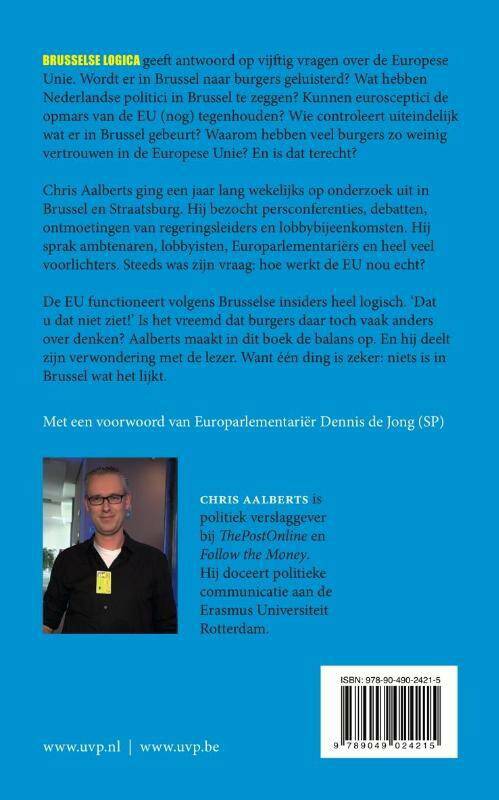 BRUSSELSE LOGICA geeft antwoord op vijftig vragen over de Europese Unie. Wordt er in Brussel naar burgers geluisterd? Wat hebben Nederlandse politici in Brussel te zeggen? Kunnen eurosceptici de opmars van de EU (nog) tegenhouden? Wie controleert uiteindelijk wat er in Brussel gebeurt? Waarom hebben veel burgers zo weinig vertrouwen in de Europese Unie? En is dat terecht?

Chris Aalberts ging een jaar lang wekelijks op onderzoek uit in Brussel en Straatsburg. Hij bezocht persconferenties, debatten, ontmoetingen van regeringsleiders en lobbybijeenkomsten. Hij sprak ambtenaren, lobbyisten, Europarlementariërs en heel veel voorlichters. Steeds was zijn vraag: hoe werkt de EU nou echt?

De EU functioneert volgens Brusselse insiders heel logisch. 'Dat u dat niet ziet!' Is het vreemd dat burgers daar toch vaak anders over denken? Aalberts maakt in dit boek de balans op. En hij deelt zijn verwondering met de lezer. Want één ding is zeker: niets is in Brussel wat het lijkt.

Met een voorwoord van Europarlementariër Dennis de Jong (SP)

CHRIS AALBERTS is politiek verslaggever bij ThePostOnline en Follow the Money. Hij doceert politieke communicatie aan de Erasmus Universiteit Rotterdam.

ISBN: 978-90-490-2421-5

9 789049 024215

www.uvp.nl | www.uvp.be